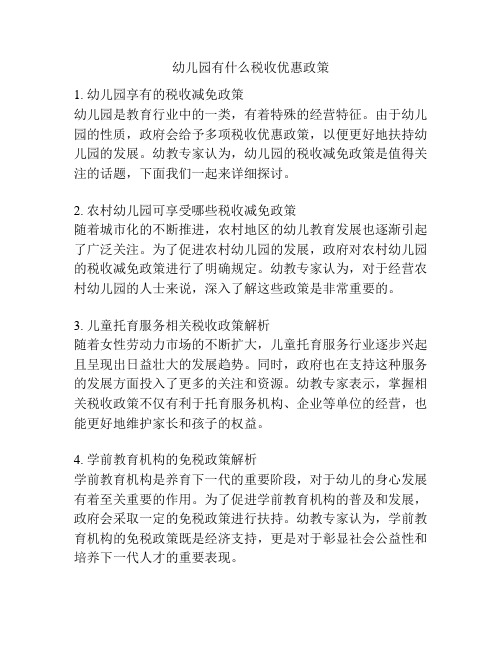 幼儿园有什么税收优惠政策

1. 幼儿园享有的税收减免政策
幼儿园是教育行业中的一类，有着特殊的经营特征。由于幼儿园的性质，政府会给予多项税收优惠政策，以便更好地扶持幼儿园的发展。幼教专家认为，幼儿园的税收减免政策是值得关注的话题，下面我们一起来详细探讨。

2. 农村幼儿园可享受哪些税收减免政策
随着城市化的不断推进，农村地区的幼儿教育发展也逐渐引起了广泛关注。为了促进农村幼儿园的发展，政府对农村幼儿园的税收减免政策进行了明确规定。幼教专家认为，对于经营农村幼儿园的人士来说，深入了解这些政策是非常重要的。

3. 儿童托育服务相关税收政策解析
随着女性劳动力市场的不断扩大，儿童托育服务行业逐步兴起且呈现出日益壮大的发展趋势。同时，政府也在支持这种服务的发展方面投入了更多的关注和资源。幼教专家表示，掌握相关税收政策不仅有利于托育服务机构、企业等单位的经营，也能更好地维护家长和孩子的权益。

4. 学前教育机构的免税政策解析
学前教育机构是养育下一代的重要阶段，对于幼儿的身心发展有着至关重要的作用。为了促进学前教育机构的普及和发展，政府会采取一定的免税政策进行扶持。幼教专家认为，学前教育机构的免税政策既是经济支持，更是对于彰显社会公益性和培养下一代人才的重要表现。